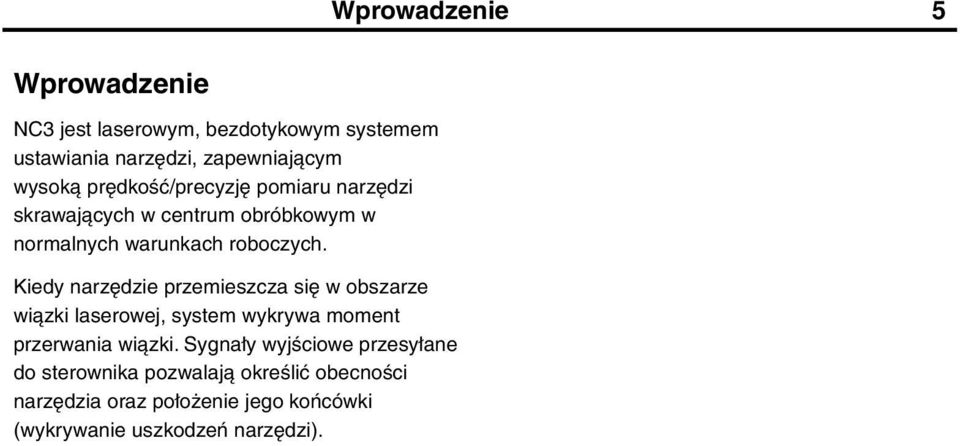 Wprowadzenie 5

Wprowadzenie

NC3 jest laserowym, bezdotykowym systemem ustawiania narzędzi, zapewniającym wysoką prędkość/precyzję pomiaru narzędzi skrawających w centrum obróbkowym w normalnych warunkach roboczych.

Kiedy narzędzie przemieszcza się w obszarze wiązki laserowej, system wykrywa moment przerwania wiązki. Sygnały wyjściowe przesyłane do sterownika pozwalają określić obecności narzędzia oraz położenie jego końcówki (wykrywanie uszkodzeń narzędzi).